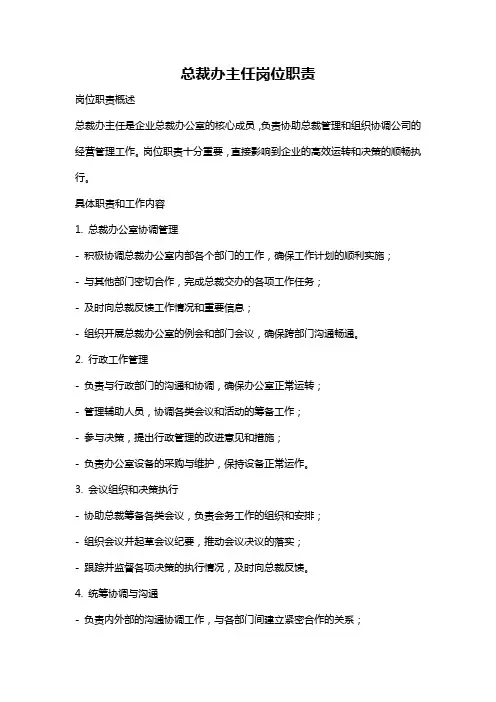 总裁办主任岗位职责

岗位职责概述

总裁办主任是企业总裁办公室的核心成员，负责协助总裁管理和组织协调公司的经营管理工作。岗位职责十分重要，直接影响到企业的高效运转和决策的顺畅执行。

具体职责和工作内容

1. 总裁办公室协调管理

- 积极协调总裁办公室内部各个部门的工作，确保工作计划的顺利实施；

- 与其他部门密切合作，完成总裁交办的各项工作任务；

- 及时向总裁反馈工作情况和重要信息；

- 组织开展总裁办公室的例会和部门会议，确保跨部门沟通畅通。

2. 行政工作管理

- 负责与行政部门的沟通和协调，确保办公室正常运转；

- 管理辅助人员，协调各类会议和活动的筹备工作；

- 参与决策，提出行政管理的改进意见和措施；

- 负责办公室设备的采购与维护，保持设备正常运作。

3. 会议组织和决策执行

- 协助总裁筹备各类会议，负责会务工作的组织和安排；

- 组织会议并起草会议纪要，推动会议决议的落实；

- 跟踪并监督各项决策的执行情况，及时向总裁反馈。

4. 统筹协调与沟通

- 负责内外部的沟通协调工作，与各部门间建立紧密合作的关系；